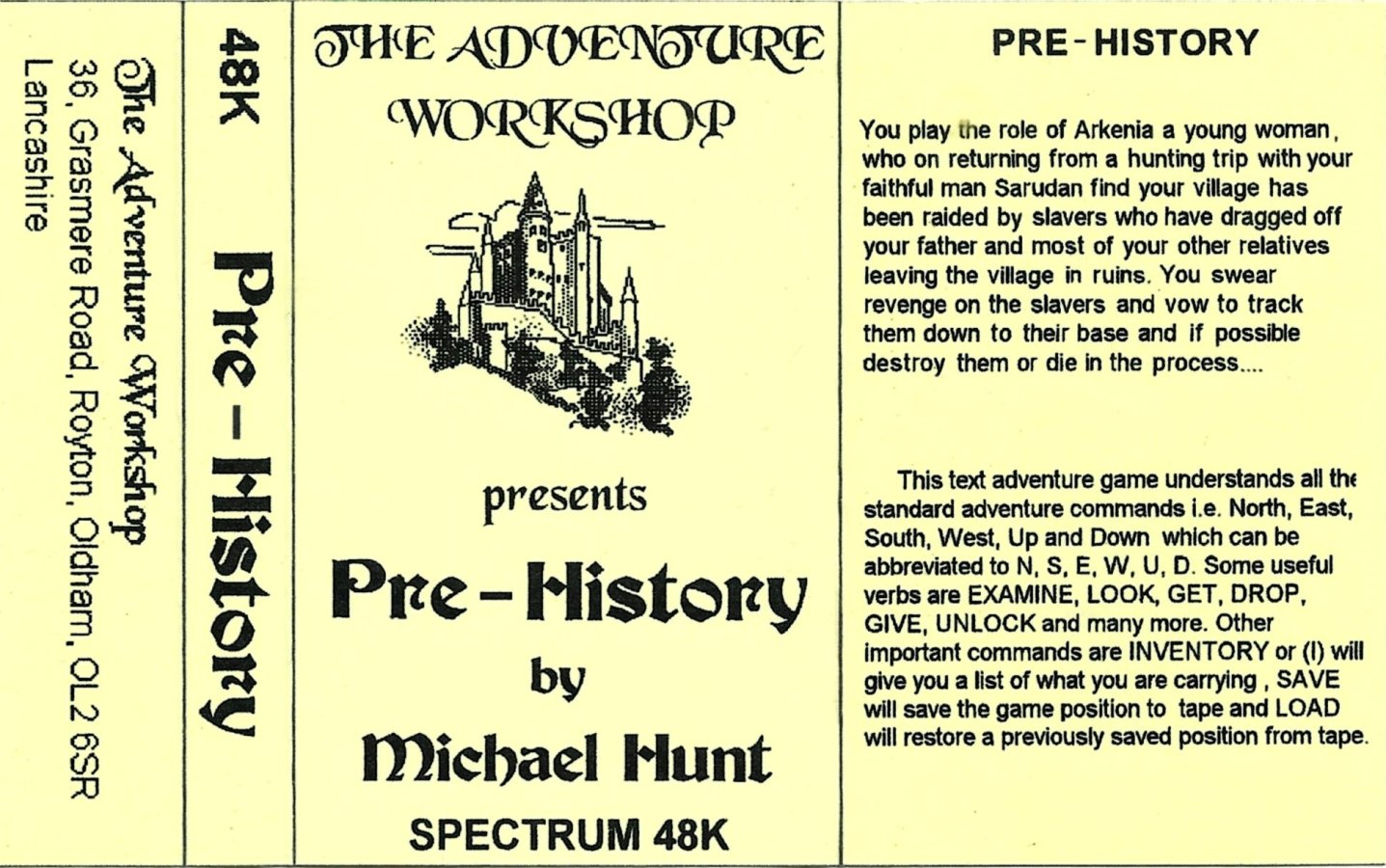 The Adventure Workshop
36, Grasmere Road, Royton, Oldham, OL2 6SR
Lancashire

48K

Pre - History

THE ADVENTURE WORKSHOP

presents

Pre - History

by

Michael Hunt

SPECTRUM 48K

PRE - HISTORY

You play the role of Arkenia a young woman, who on returning from a hunting trip with your faithful man Sarudan find your village has been raided by slavers who have dragged off your father and most of your other relatives leaving the village in ruins. You swear revenge on the slavers and vow to track them down to their base and if possible destroy them or die in the process....

This text adventure game understands all the standard adventure commands i.e. North, East, South, West, Up and Down which can be abbreviated to N, S, E, W, U, D. Some useful verbs are EXAMINE, LOOK, GET, DROP, GIVE, UNLOCK and many more. Other important commands are INVENTORY or (I) will give you a list of what you are carrying , SAVE will save the game position to tape and LOAD will restore a previously saved position from tape.